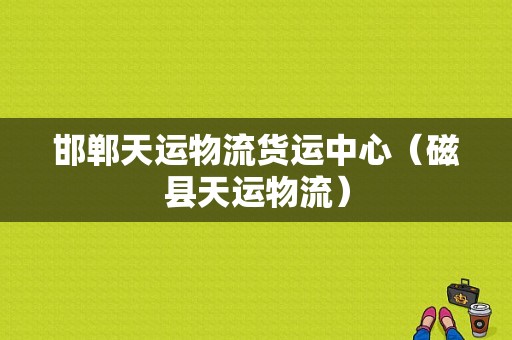 邯郸天运物流货运中心（磁县天运物流）